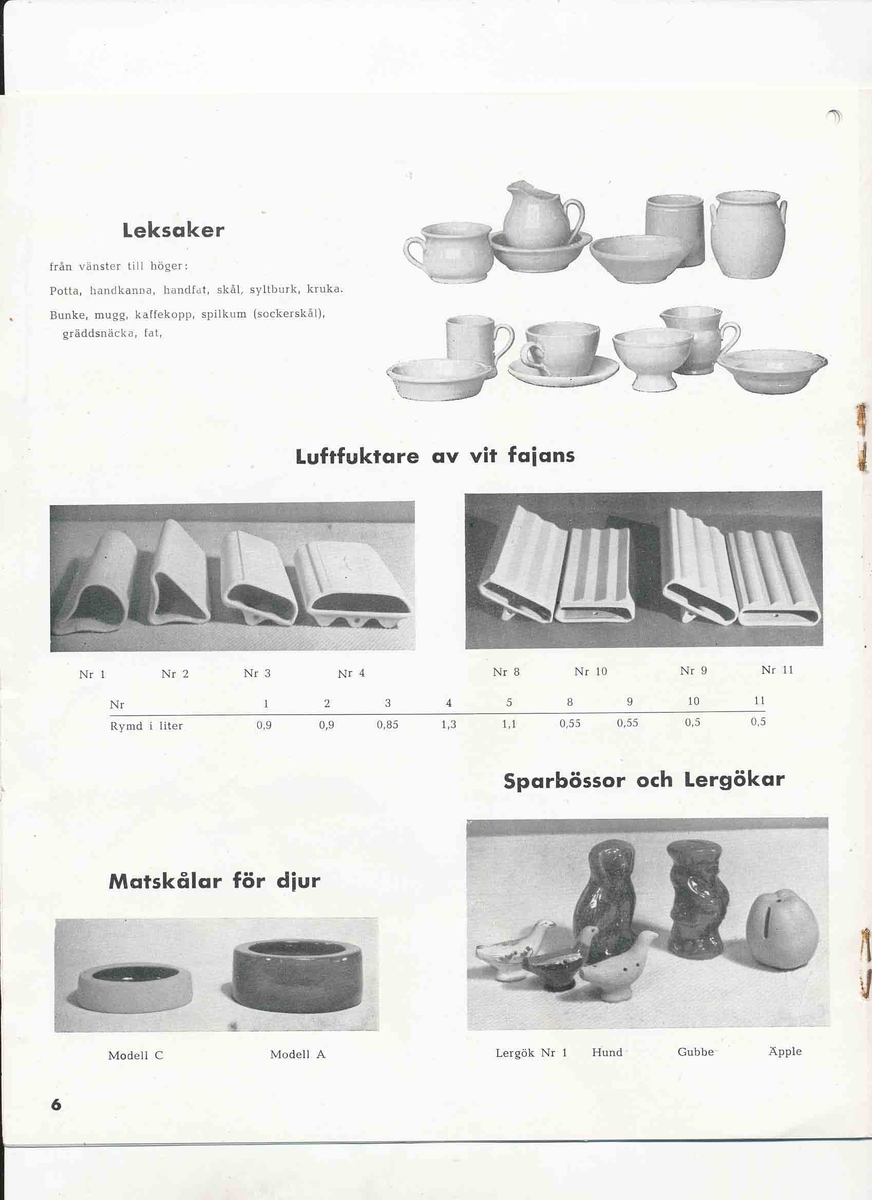 Leksaker

från vänster till höger:

Potta, handkanna, handfat, skål, syltburk, kruka.

Bunke, mugg, kaffekopp, spilkum (sockerskål), gräddsnäcka, fat,

Luftfuktare av vit fajans

Nr 1 Nr 2 Nr 3 Nr 4 Nr 8 Nr 10 Nr 9 Nr 11

| Nr | 1 | 2 | 3 | 4 | 5 | 8 | 9 | 10 | 11 |
|---|---|---|---|---|---|---|---|---|---|
| Rymd i liter | 0,9 | 0,9 | 0,85 | 1,3 | 1,1 | 0,55 | 0,55 | 0,5 | 0,5 |

Sparbössor och Lergökar

Matskålar för djur

Modell C Modell A

Lergök Nr 1 Hund Gubbe Äpple

6